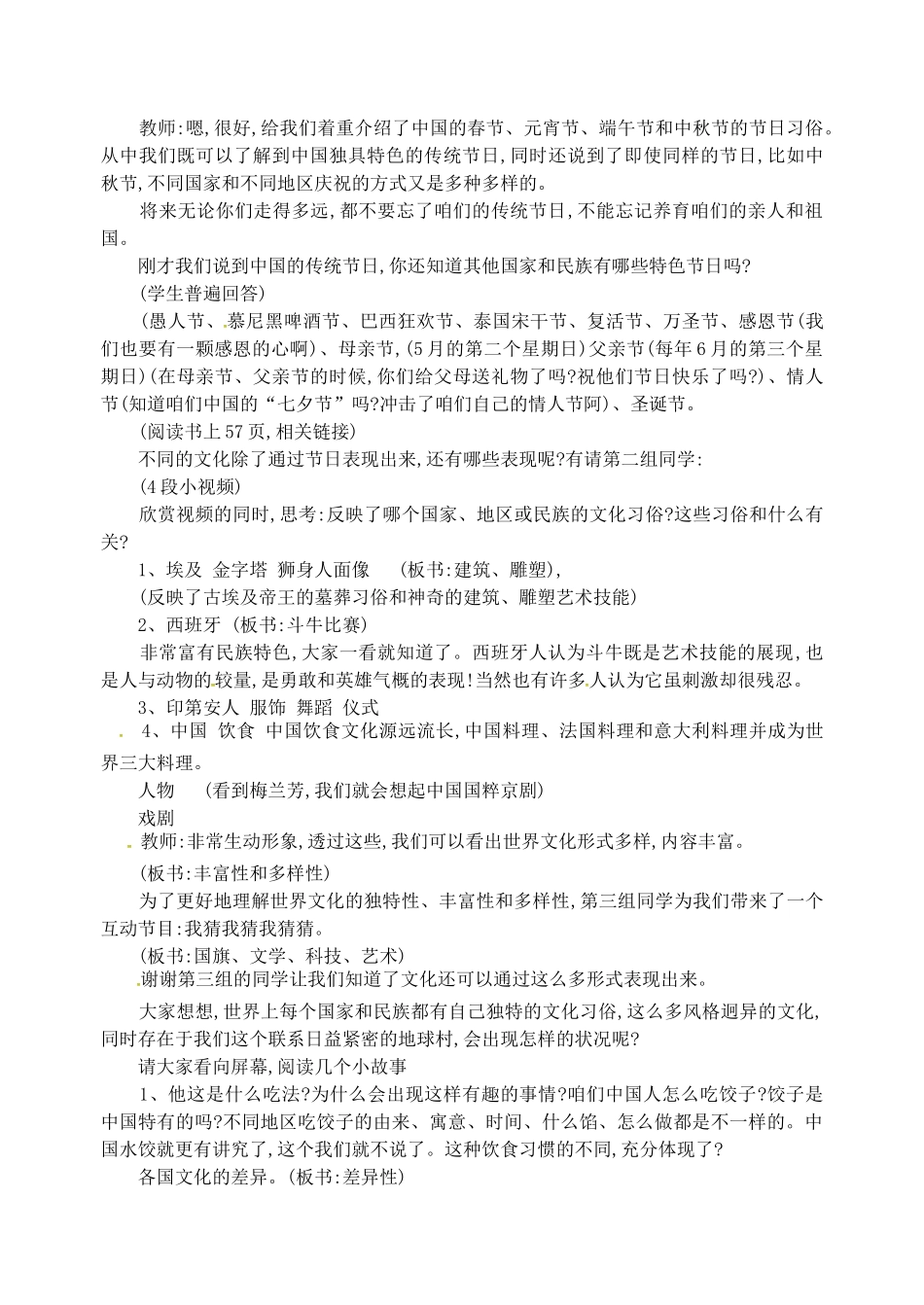 教师:嗯,很好,给我们着重介绍了中国的春节、元宵节、端午节和中秋节的节日习俗。从中我们既可以了解到中国独具特色的传统节日,同时还说到了即使同样的节日,比如中秋节,不同国家和不同地区庆祝的方式又是多种多样的。

将来无论你们走得多远,都不要忘了咱们的传统节日,不能忘记养育咱们的亲人和祖国。

刚才我们说到中国的传统节日,你还知道其他国家和民族有哪些特色节日吗?

(学生普遍回答)

(愚人节、慕尼黑啤酒节、巴西狂欢节、泰国宋干节、复活节、万圣节、感恩节(我们也要有一颗感恩的心啊)、母亲节,(5月的第二个星期日)父亲节(每年6月的第三个星期日)(在母亲节、父亲节的时候,你们给父母送礼物了吗?祝他们节日快乐了吗?)、情人节(知道咱们中国的“七夕节”吗?冲击了咱们自己的情人节阿)、圣诞节。

(阅读书上57页,相关链接)

不同的文化除了通过节日表现出来,还有哪些表现呢?有请第二组同学:

(4段小视频)

欣赏视频的同时,思考:反映了哪个国家、地区或民族的文化习俗?这些习俗和什么有关?

1、埃及 金字塔 狮身人面像 (板书:建筑、雕塑),

(反映了古埃及帝王的墓葬习俗和神奇的建筑、雕塑艺术技能)

2、西班牙 (板书:斗牛比赛)

非常富有民族特色,大家一看就知道了。西班牙人认为斗牛既是艺术技能的展现,也是人与动物的较量,是勇敢和英雄气概的表现!当然也有许多人认为它虽刺激却很残忍。

3、印第安人 服饰 舞蹈 仪式

4、中国 饮食 中国饮食文化源远流长,中国料理、法国料理和意大利料理并成为世界三大料理。

人物 (看到梅兰芳,我们就会想起中国国粹京剧)

戏剧

教师:非常生动形象,透过这些,我们可以看出世界文化形式多样,内容丰富。

(板书:丰富性和多样性)

为了更好地理解世界文化的独特性、丰富性和多样性,第三组同学为我们带来了一个互动节目:我猜我猜我猜猜。

(板书:国旗、文学、科技、艺术)

谢谢第三组的同学让我们知道了文化还可以通过这么多形式表现出来。

大家想想,世界上每个国家和民族都有自己独特的文化习俗,这么多风格迥异的文化,同时存在于我们这个联系日益紧密的地球村,会出现怎样的状况呢?

请大家看向屏幕,阅读几个小故事

1、他这是什么吃法?为什么会出现这样有趣的事情?咱们中国人怎么吃饺子?饺子是中国特有的吗?不同地区吃饺子的由来、寓意、时间、什么馅、怎么做都是不一样的。中国水饺就更有讲究了,这个我们就不说了。这种饮食习惯的不同,充分体现了?

各国文化的差异。(板书:差异性)